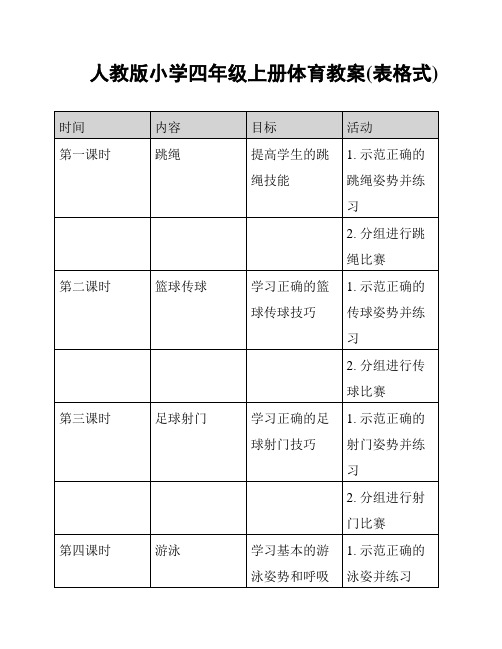 人教版小学四年级上册体育教案(表格式)

| 时间 | 内容 | 目标 | 活动 |
|---|---|---|---|
| 第一课时 | 跳绳 | 提高学生的跳绳技能 | 1. 示范正确的跳绳姿势并练习 |
| | | | 2. 分组进行跳绳比赛 |
| 第二课时 | 篮球传球 | 学习正确的篮球传球技巧 | 1. 示范正确的传球姿势并练习 |
| | | | 2. 分组进行传球比赛 |
| 第三课时 | 足球射门 | 学习正确的足球射门技巧 | 1. 示范正确的射门姿势并练习 |
| | | | 2. 分组进行射门比赛 |
| 第四课时 | 游泳 | 学习基本的游泳姿势和呼吸 | 1. 示范正确的泳姿并练习 |